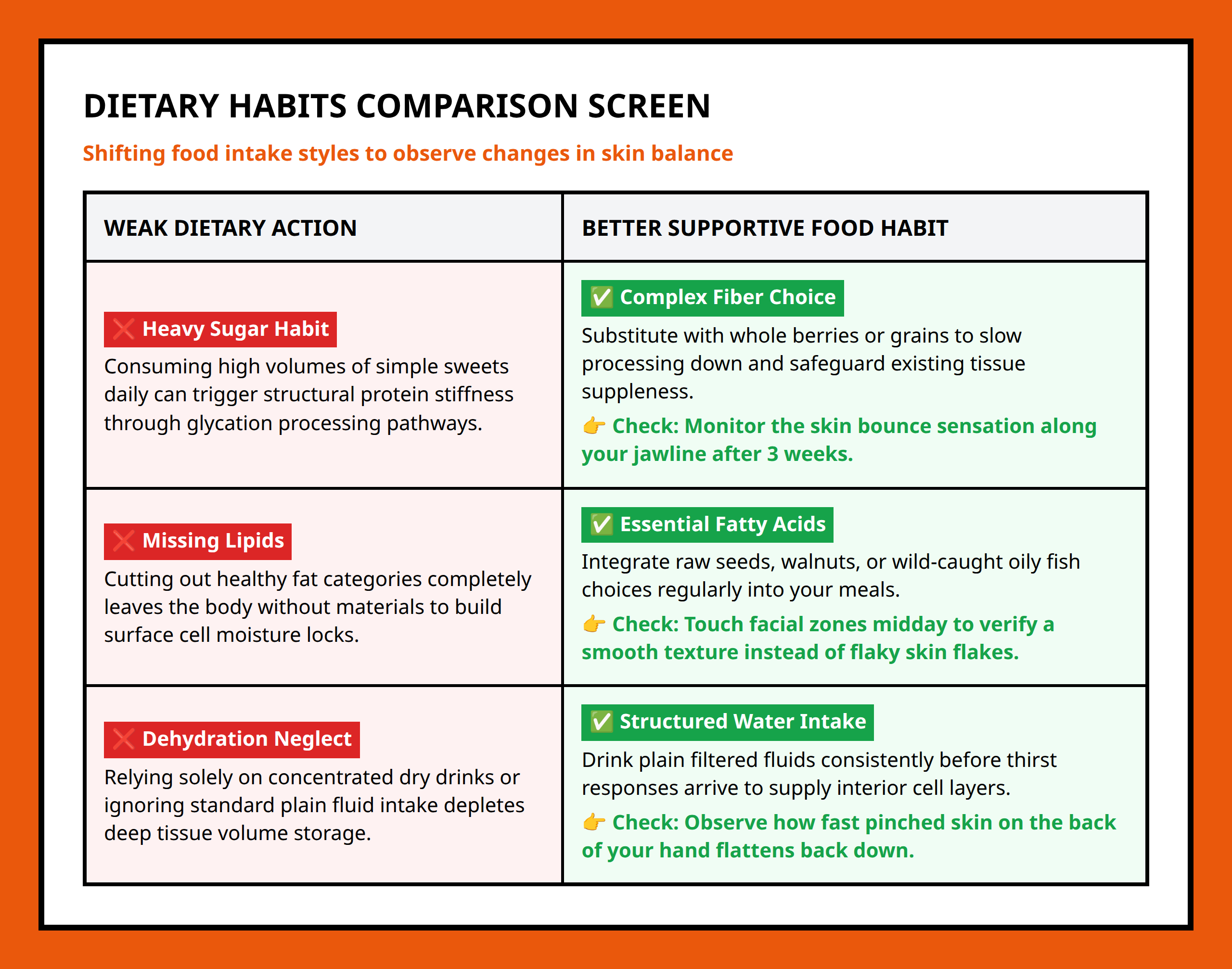 DIETARY HABITS COMPARISON SCREEN

Shifting food intake styles to observe changes in skin balance

| WEAK DIETARY ACTION | BETTER SUPPORTIVE FOOD HABIT |
|---|---|
| ❌ Heavy Sugar Habit Consuming high volumes of simple sweets daily can trigger structural protein stiffness through glycation processing pathways. | ✅ Complex Fiber Choice Substitute with whole berries or grains to slow processing down and safeguard existing tissue suppleness. 👉 Check: Monitor the skin bounce sensation along your jawline after 3 weeks. |
| ❌ Missing Lipids Cutting out healthy fat categories completely leaves the body without materials to build surface cell moisture locks. | ✅ Essential Fatty Acids Integrate raw seeds, walnuts, or wild-caught oily fish choices regularly into your meals. 👉 Check: Touch facial zones midday to verify a smooth texture instead of flaky skin flakes. |
| ❌ Dehydration Neglect Relying solely on concentrated dry drinks or ignoring standard plain fluid intake depletes deep tissue volume storage. | ✅ Structured Water Intake Drink plain filtered fluids consistently before thirst responses arrive to supply interior cell layers. 👉 Check: Observe how fast pinched skin on the back of your hand flattens back down. |